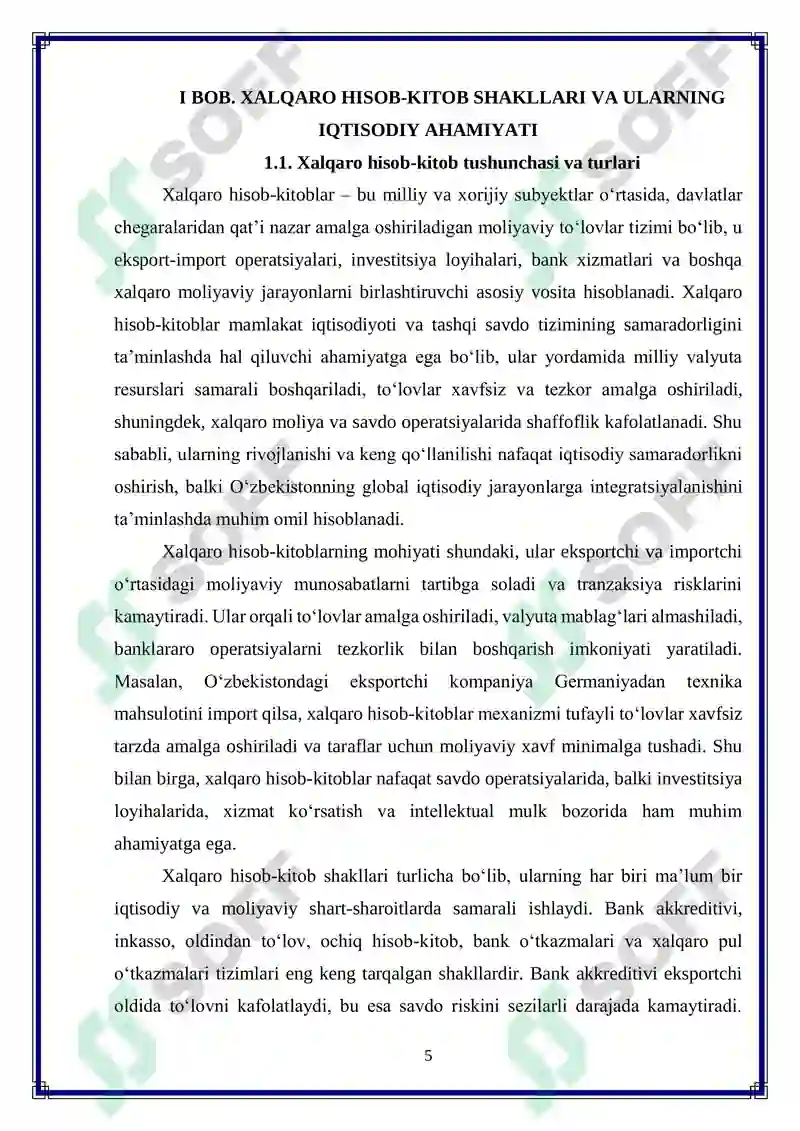 I BOB. XALQARO HISOB-KITOB SHAKLLARI VA ULARNING IQTISODIY AHAMIYATI

1.1. Xalqaro hisob-kitob tushunchasi va turlari

Xalqaro hisob-kitoblar – bu milliy va xorijiy subyektlar o'rtasida, davlatlar chegaralaridan qat'i nazar amalga oshiriladigan moliyaviy to'lovlar tizimi bo'lib, u eksport-import operatsiyalari, investitsiya loyihalari, bank xizmatlari va boshqa xalqaro moliyaviy jarayonlarni birlashtiruvchi asosiy vosita hisoblanadi. Xalqaro hisob-kitoblar mamlakat iqtisodiyoti va tashqi savdo tizimining samaradorligini ta'minlashda hal qiluvchi ahamiyatga ega bo'lib, ular yordamida milliy valyuta resurslari samarali boshqariladi, to'lovlar xavfsiz va tezkor amalga oshiriladi, shuningdek, xalqaro moliya va savdo operatsiyalarida shaffoflik kafolatlanadi. Shu sababli, ularning rivojlanishi va keng qo'llanilishi nafaqat iqtisodiy samaradorlikni oshirish, balki O'zbekistonning global iqtisodiy jarayonlarga integratsiyalanishini ta'minlashda muhim omil hisoblanadi.

Xalqaro hisob-kitoblarning mohiyati shundaki, ular eksportchi va importchi o'rtasidagi moliyaviy munosabatlarni tartibga soladi va tranzaksiya risklarini kamaytiradi. Ular orqali to'lovlar amalga oshiriladi, valyuta mablag'lari almashiladi, banklararo operatsiyalarni tezkorlik bilan boshqarish imkoniyati yaratiladi. Masalan, O'zbekistondagi eksportchi kompaniya Germaniyadan texnika mahsulotini import qilsa, xalqaro hisob-kitoblar mexanizmi tufayli to'lovlar xavfsiz tarzda amalga oshiriladi va taraflar uchun moliyaviy xavf minimalga tushadi. Shu bilan birga, xalqaro hisob-kitoblar nafaqat savdo operatsiyalarida, balki investitsiya loyihalarida, xizmat ko'rsatish va intellektual mulk bozorida ham muhim ahamiyatga ega.

Xalqaro hisob-kitob shakllari turlicha bo'lib, ularning har biri ma'lum bir iqtisodiy va moliyaviy shart-sharoitlarda samarali ishlaydi. Bank akkreditivi, inkasso, oldindan to'lov, ochiq hisob-kitob, bank o'tkazmalari va xalqaro pul o'tkazmalari tizimlari eng keng tarqalgan shakllardir. Bank akkreditivi eksportchi oldida to'lovni kafolatlaydi, bu esa savdo riskini sezilarli darajada kamaytiradi.

5

SOFF